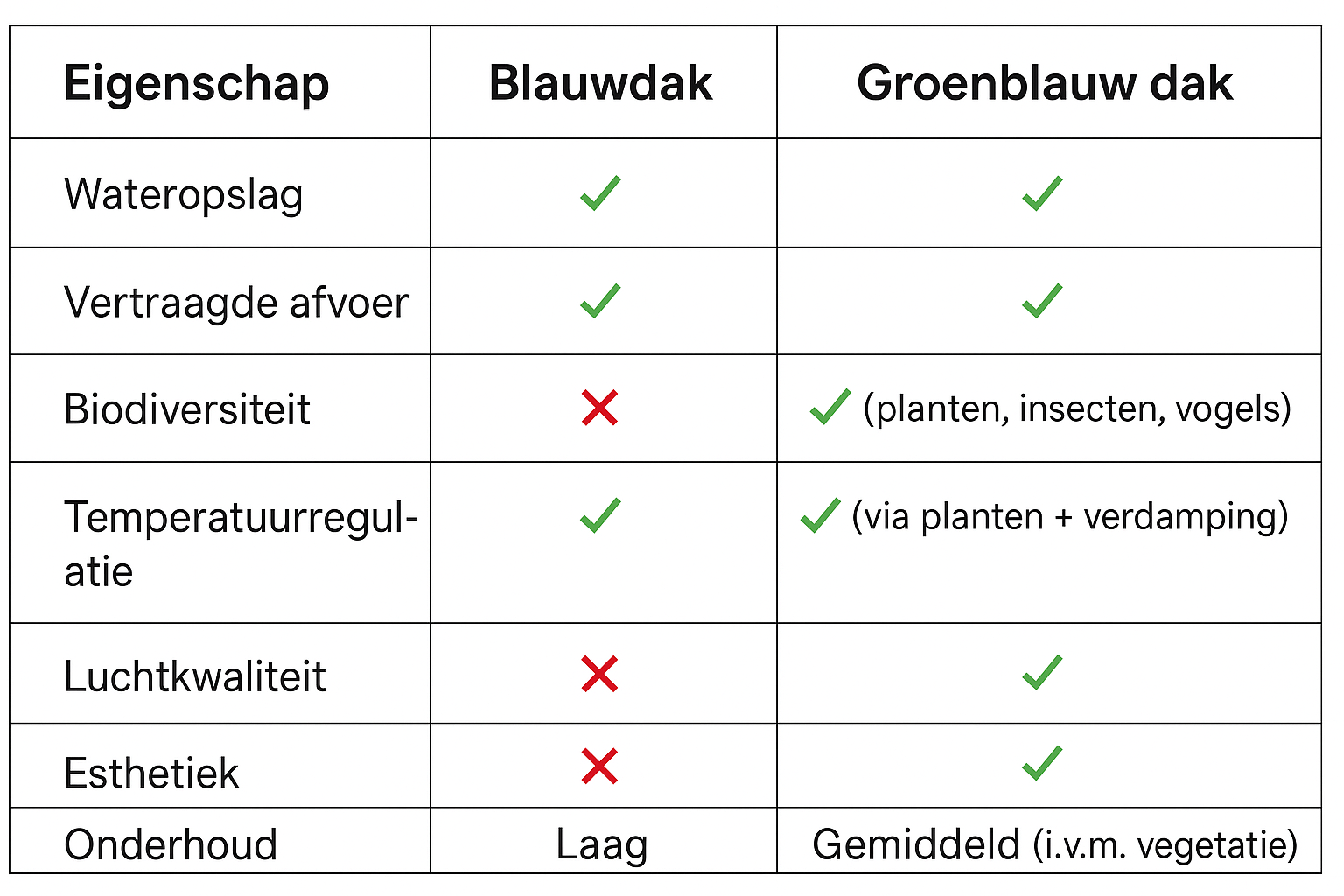 | Eigenschap | Blauwdak | Groenblauw dak |
|---|---|---|
| Wateropslag | ✓ | ✓ |
| Vertraagde afvoer | ✓ | ✓ |
| Biodiversiteit | ✗ | ✓ (planten, insecten, vogels) |
| Temperatuurregulatie | ✓ | ✓ (via planten + verdamping) |
| Luchtkwaliteit | ✗ | ✓ |
| Esthetiek | ✗ | ✓ |
| Onderhoud | Laag | Gemiddeld (i.v.m. vegetatie) |